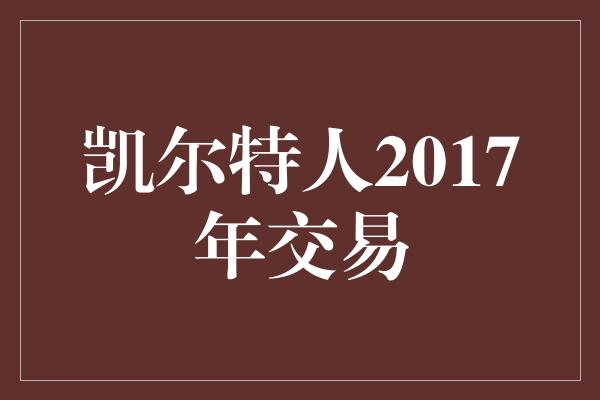 凯尔特人2017年交易